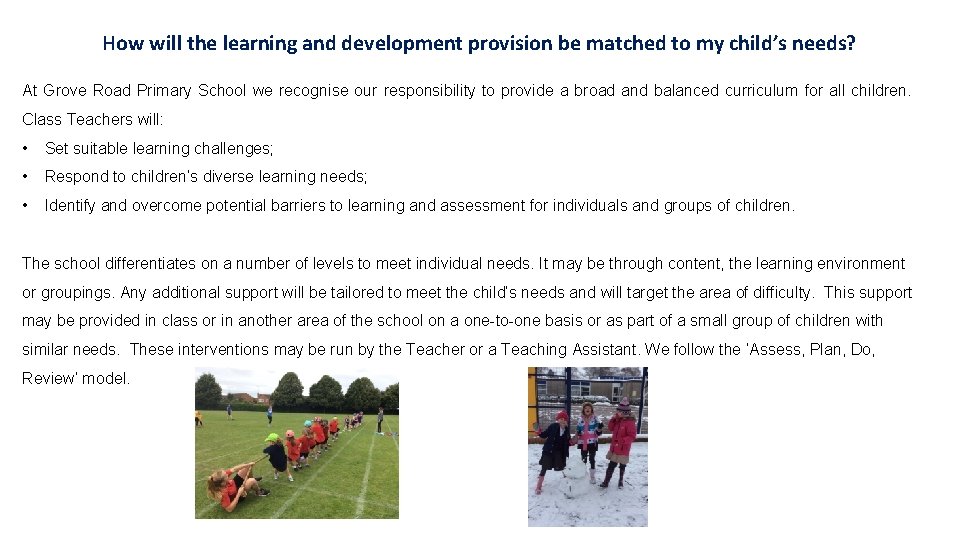 How will the learning and development provision be matched to my child's needs?

At Grove Road Primary School we recognise our responsibility to provide a broad and balanced curriculum for all children. Class Teachers will:

• Set suitable learning challenges;
• Respond to children's diverse learning needs;
• Identify and overcome potential barriers to learning and assessment for individuals and groups of children.

The school differentiates on a number of levels to meet individual needs. It may be through content, the learning environment or groupings. Any additional support will be tailored to meet the child's needs and will target the area of difficulty. This support may be provided in class or in another area of the school on a one-to-one basis or as part of a small group of children with similar needs. These interventions may be run by the Teacher or a Teaching Assistant. We follow the 'Assess, Plan, Do, Review' model.